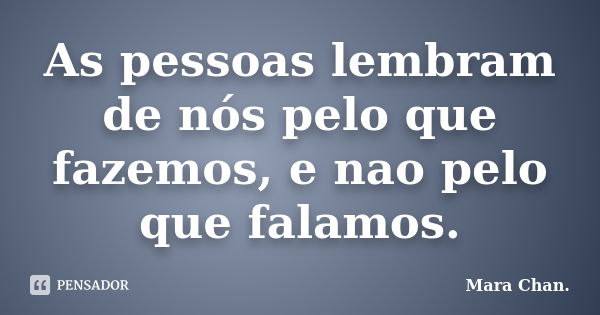 As pessoas lembram de nós pelo que fazemos, e nao pelo que falamos.

PENSADOR

Mara Chan.